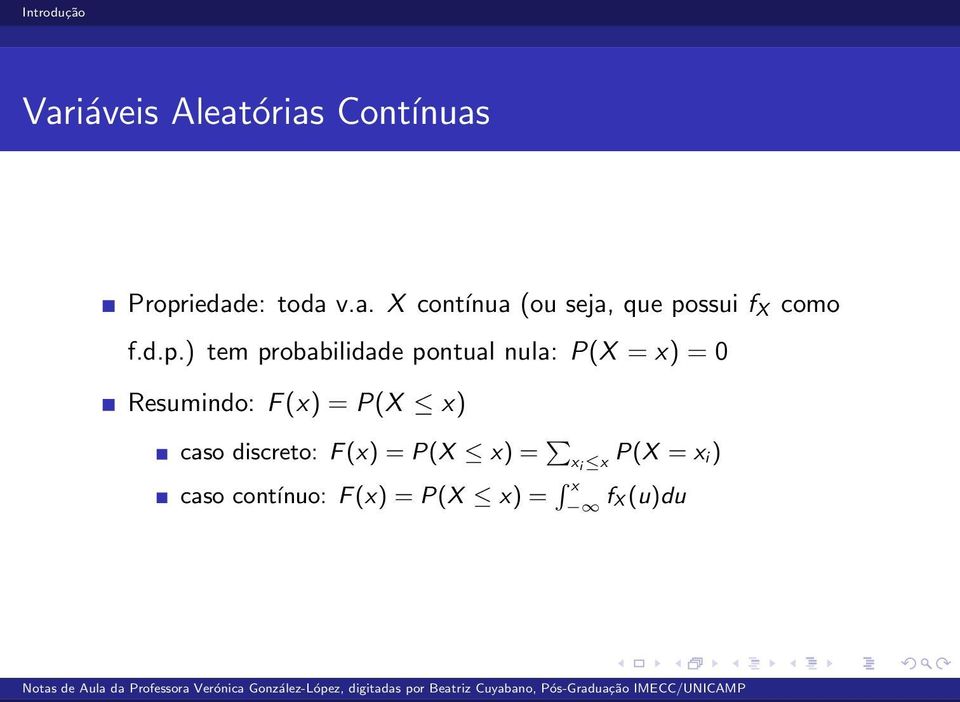 Introdução

Variáveis Aleatórias Contínuas

Propriedade: toda v.a. $X$ contínua (ou seja, que possui $f_X$ como f.d.p.) tem probabilidade pontual nula: $P(X = x) = 0$

Resumindo: $F(x) = P(X \leq x)$

caso discreto: $F(x) = P(X \leq x) = \sum_{x_i \leq x} P(X = x_i)$

caso contínuo: $F(x) = P(X \leq x) = \int_{-\infty}^{x} f_X(u)du$

Notas de Aula da Professora Verónica González-López, digitadas por Beatriz Cuyabano, Pós-Graduação IMECC/UNICAMP